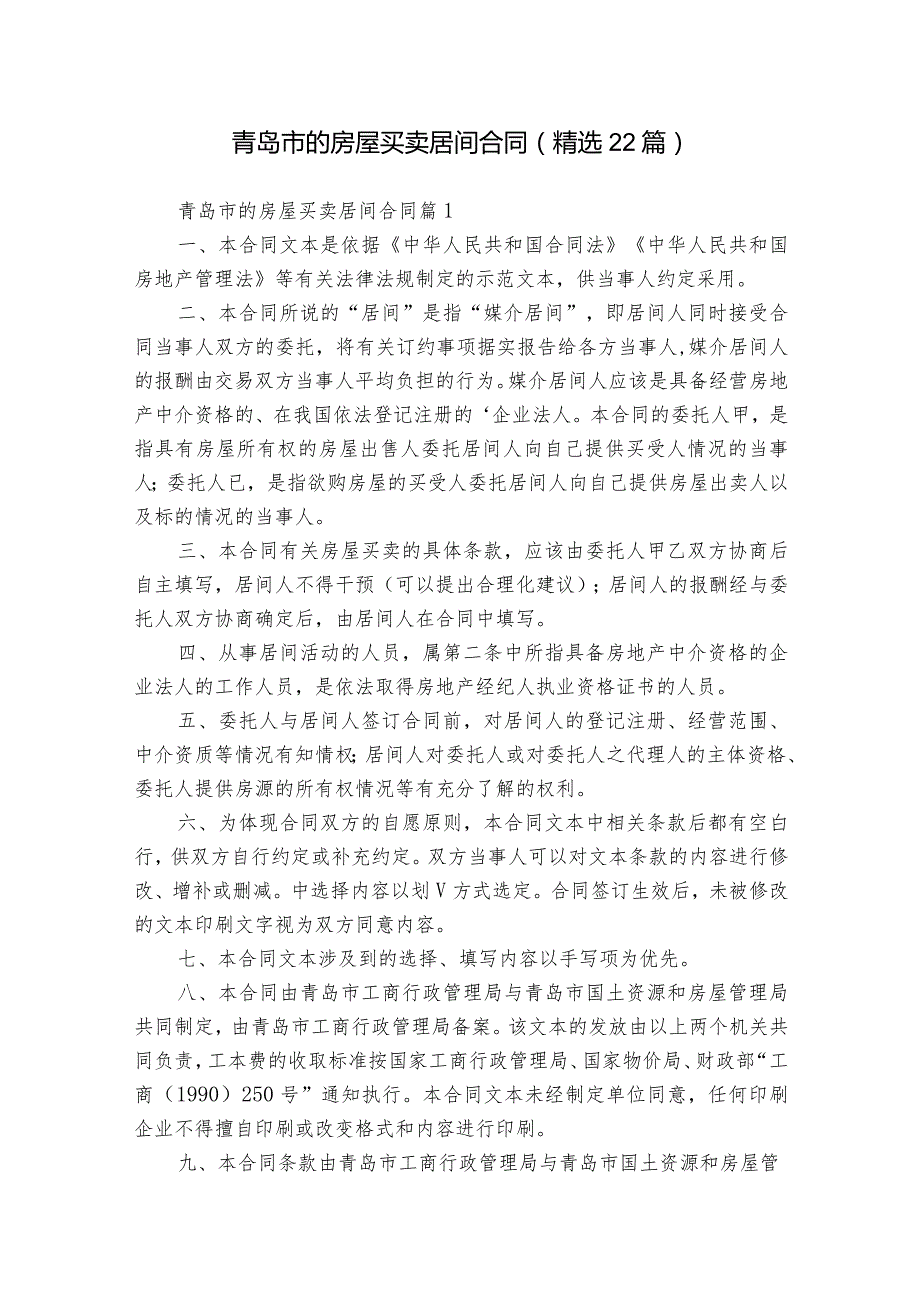 青岛市的房屋买卖居间合同（精选22篇）

青岛市的房屋买卖居间合同篇1

一、本合同文本是依据《中华人民共和国合同法》《中华人民共和国房地产管理法》等有关法律法规制定的示范文本，供当事人约定采用。

二、本合同所说的“居间”是指“媒介居间”，即居间人同时接受合同当事人双方的委托，将有关订约事项据实报告给各方当事人,媒介居间人的报酬由交易双方当事人平均负担的行为。媒介居间人应该是具备经营房地产中介资格的、在我国依法登记注册的‘企业法人。本合同的委托人甲，是指具有房屋所有权的房屋出售人委托居间人向自己提供买受人情况的当事人；委托人已，是指欲购房屋的买受人委托居间人向自己提供房屋出卖人以及标的情况的当事人。

三、本合同有关房屋买卖的具体条款，应该由委托人甲乙双方协商后自主填写，居间人不得干预（可以提出合理化建议）；居间人的报酬经与委托人双方协商确定后，由居间人在合同中填写。

四、从事居间活动的人员，属第二条中所指具备房地产中介资格的企业法人的工作人员，是依法取得房地产经纪人执业资格证书的人员。

五、委托人与居间人签订合同前，对居间人的登记注册、经营范围、中介资质等情况有知情权；居间人对委托人或对委托人之代理人的主体资格、委托人提供房源的所有权情况等有充分了解的权利。

六、为体现合同双方的自愿原则，本合同文本中相关条款后都有空白行，供双方自行约定或补充约定。双方当事人可以对文本条款的内容进行修改、增补或删减。中选择内容以划V方式选定。合同签订生效后，未被修改的文本印刷文字视为双方同意内容。

七、本合同文本涉及到的选择、填写内容以手写项为优先。

八、本合同由青岛市工商行政管理局与青岛市国土资源和房屋管理局共同制定，由青岛市工商行政管理局备案。该文本的发放由以上两个机关共同负责，工本费的收取标准按国家工商行政管理局、国家物价局、财政部“工商（1990）250号”通知执行。本合同文本未经制定单位同意，任何印刷企业不得擅自印刷或改变格式和内容进行印刷。

九、本合同条款由青岛市工商行政管理局与青岛市国土资源和房屋管